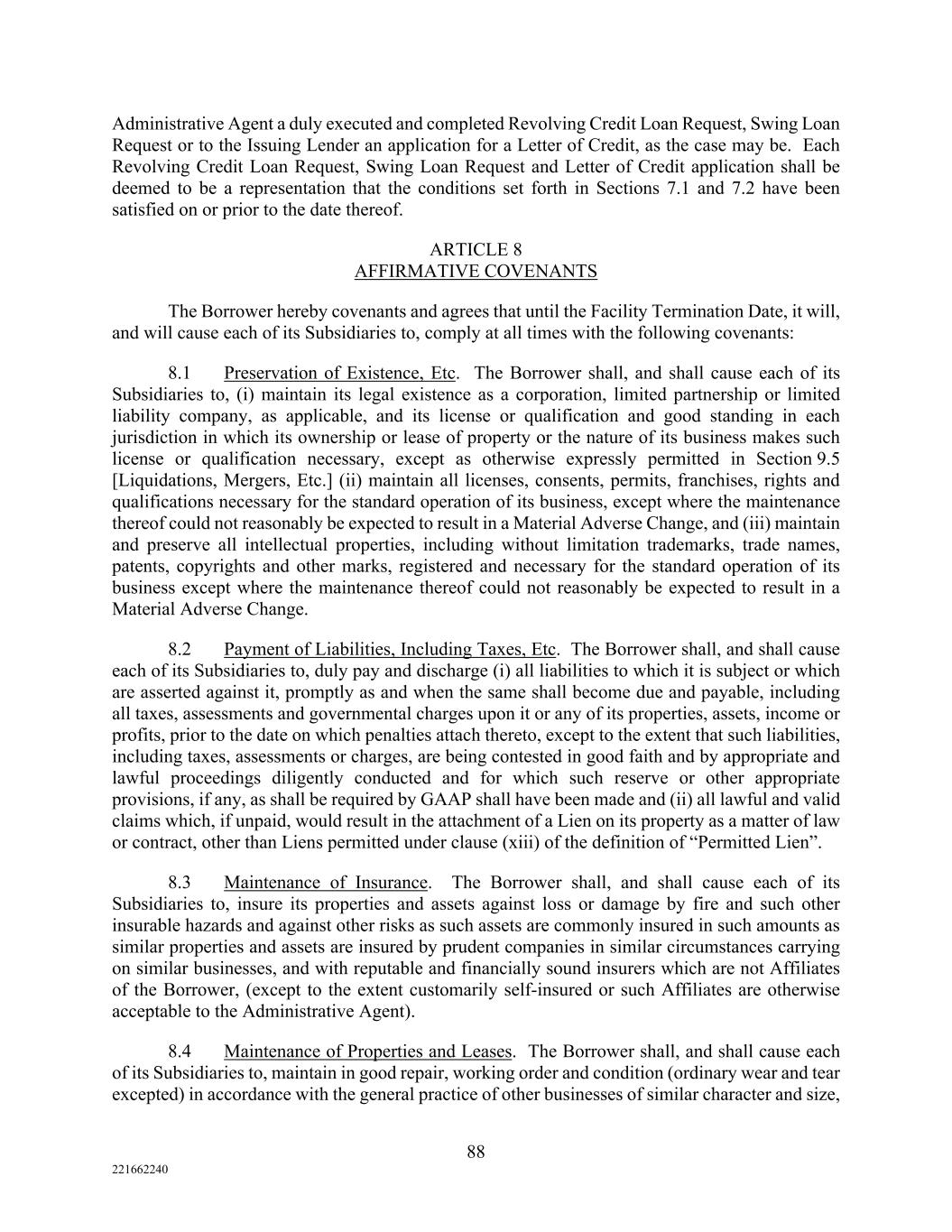 Administrative Agent a duly executed and completed Revolving Credit Loan Request, Swing Loan Request or to the Issuing Lender an application for a Letter of Credit, as the case may be. Each Revolving Credit Loan Request, Swing Loan Request and Letter of Credit application shall be deemed to be a representation that the conditions set forth in Sections 7.1 and 7.2 have been satisfied on or prior to the date thereof.

ARTICLE 8
AFFIRMATIVE COVENANTS

The Borrower hereby covenants and agrees that until the Facility Termination Date, it will, and will cause each of its Subsidiaries to, comply at all times with the following covenants:

8.1 Preservation of Existence, Etc. The Borrower shall, and shall cause each of its Subsidiaries to, (i) maintain its legal existence as a corporation, limited partnership or limited liability company, as applicable, and its license or qualification and good standing in each jurisdiction in which its ownership or lease of property or the nature of its business makes such license or qualification necessary, except as otherwise expressly permitted in Section 9.5 [Liquidations, Mergers, Etc.] (ii) maintain all licenses, consents, permits, franchises, rights and qualifications necessary for the standard operation of its business, except where the maintenance thereof could not reasonably be expected to result in a Material Adverse Change, and (iii) maintain and preserve all intellectual properties, including without limitation trademarks, trade names, patents, copyrights and other marks, registered and necessary for the standard operation of its business except where the maintenance thereof could not reasonably be expected to result in a Material Adverse Change.

8.2 Payment of Liabilities, Including Taxes, Etc. The Borrower shall, and shall cause each of its Subsidiaries to, duly pay and discharge (i) all liabilities to which it is subject or which are asserted against it, promptly as and when the same shall become due and payable, including all taxes, assessments and governmental charges upon it or any of its properties, assets, income or profits, prior to the date on which penalties attach thereto, except to the extent that such liabilities, including taxes, assessments or charges, are being contested in good faith and by appropriate and lawful proceedings diligently conducted and for which such reserve or other appropriate provisions, if any, as shall be required by GAAP shall have been made and (ii) all lawful and valid claims which, if unpaid, would result in the attachment of a Lien on its property as a matter of law or contract, other than Liens permitted under clause (xiii) of the definition of “Permitted Lien”.

8.3 Maintenance of Insurance. The Borrower shall, and shall cause each of its Subsidiaries to, insure its properties and assets against loss or damage by fire and such other insurable hazards and against other risks as such assets are commonly insured in such amounts as similar properties and assets are insured by prudent companies in similar circumstances carrying on similar businesses, and with reputable and financially sound insurers which are not Affiliates of the Borrower, (except to the extent customarily self-insured or such Affiliates are otherwise acceptable to the Administrative Agent).

8.4 Maintenance of Properties and Leases. The Borrower shall, and shall cause each of its Subsidiaries to, maintain in good repair, working order and condition (ordinary wear and tear excepted) in accordance with the general practice of other businesses of similar character and size,

88

221662240